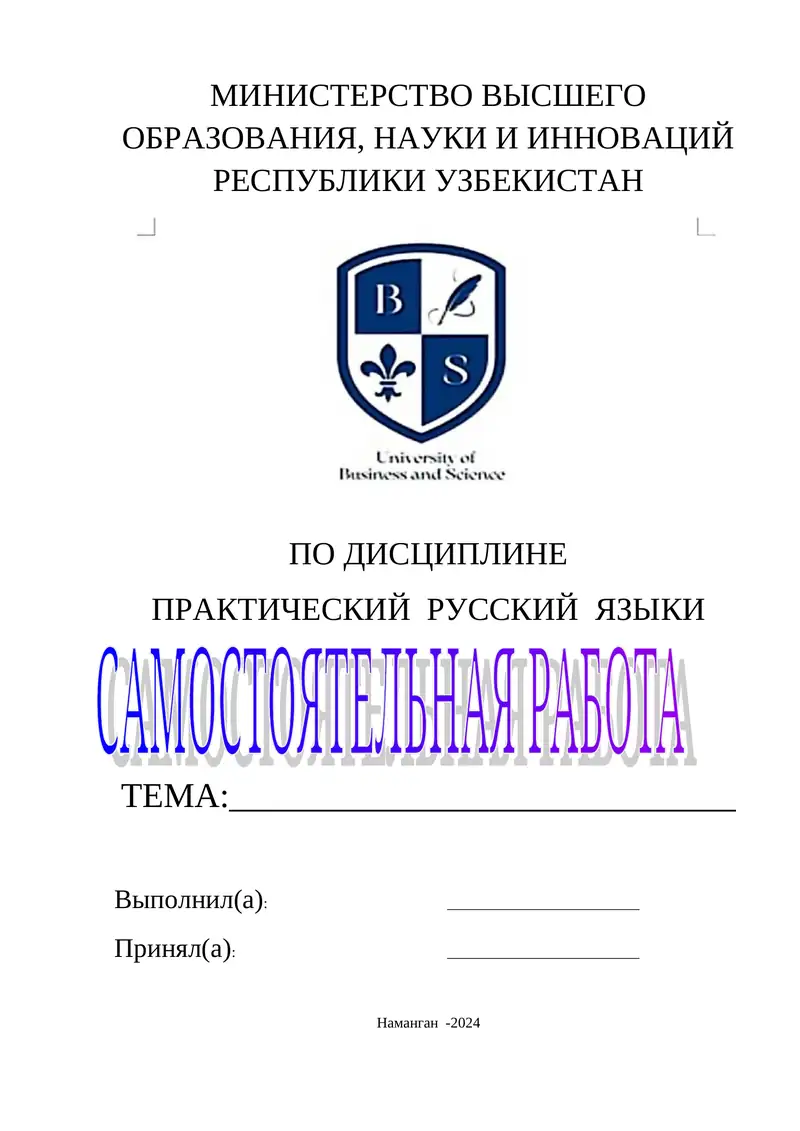 МИНИСТЕРСТВО ВЫСШЕГО ОБРАЗОВАНИЯ, НАУКИ И ИННОВАЦИЙ РЕСПУБЛИКИ УЗБЕКИСТАН

B
S
University of Business and Science

ПО ДИСЦИПЛИНЕ

ПРАКТИЧЕСКИЙ РУССКИЙ ЯЗЫКИ

САМОСТОЯТЕЛЬНАЯ РАБОТА

ТЕМА:______________________________

Выполнил(а): ________________

Принял(а): ________________

Наманган -2024